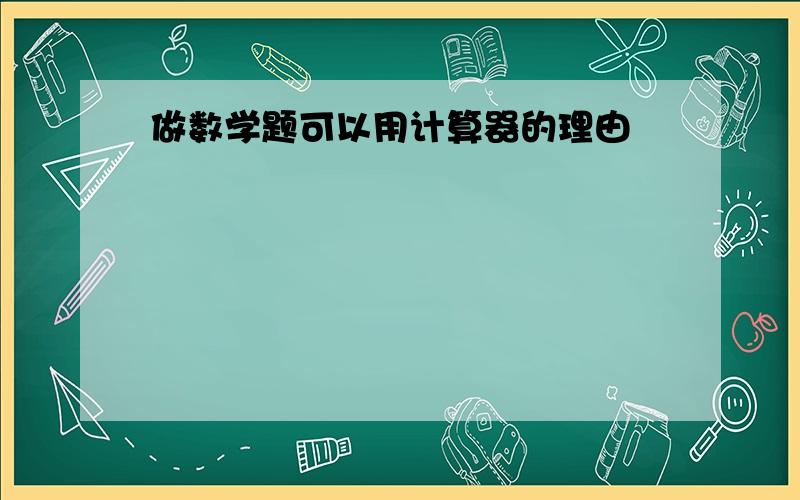 做数学题可以用计算器的理由